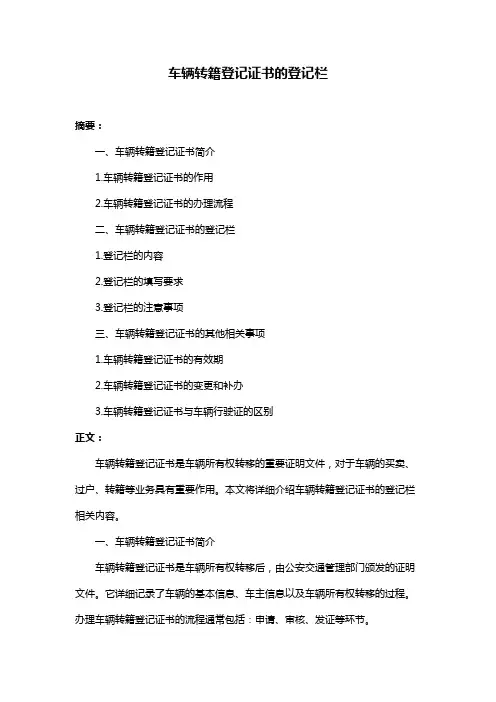 车辆转籍登记证书的登记栏

摘要：

一、车辆转籍登记证书简介

1.车辆转籍登记证书的作用

2.车辆转籍登记证书的办理流程

二、车辆转籍登记证书的登记栏

1.登记栏的内容

2.登记栏的填写要求

3.登记栏的注意事项

三、车辆转籍登记证书的其他相关事项

1.车辆转籍登记证书的有效期

2.车辆转籍登记证书的变更和补办

3.车辆转籍登记证书与车辆行驶证的区别

正文：

车辆转籍登记证书是车辆所有权转移的重要证明文件，对于车辆的买卖、过户、转籍等业务具有重要作用。本文将详细介绍车辆转籍登记证书的登记栏相关内容。

一、车辆转籍登记证书简介

车辆转籍登记证书是车辆所有权转移后，由公安交通管理部门颁发的证明文件。它详细记录了车辆的基本信息、车主信息以及车辆所有权转移的过程。办理车辆转籍登记证书的流程通常包括：申请、审核、发证等环节。